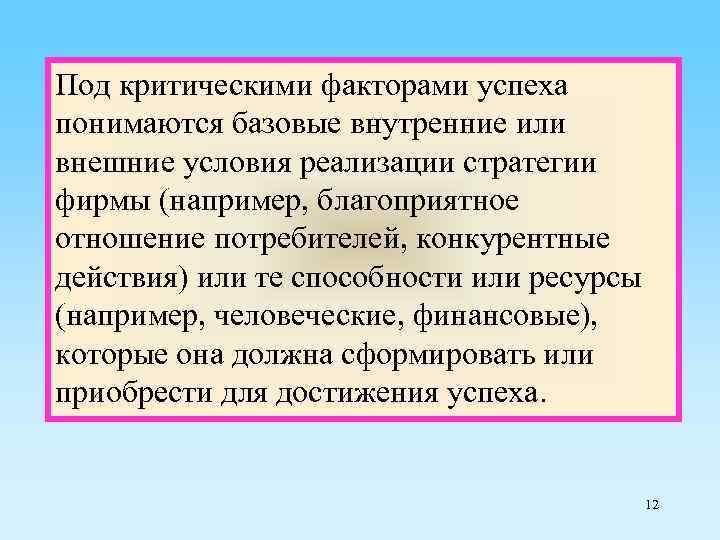 Под критическими факторами успеха понимаются базовые внутренние или внешние условия реализации стратегии фирмы (например, благоприятное отношение потребителей, конкурентные действия) или те способности или ресурсы (например, человеческие, финансовые), которые она должна сформировать или приобрести для достижения успеха.

12